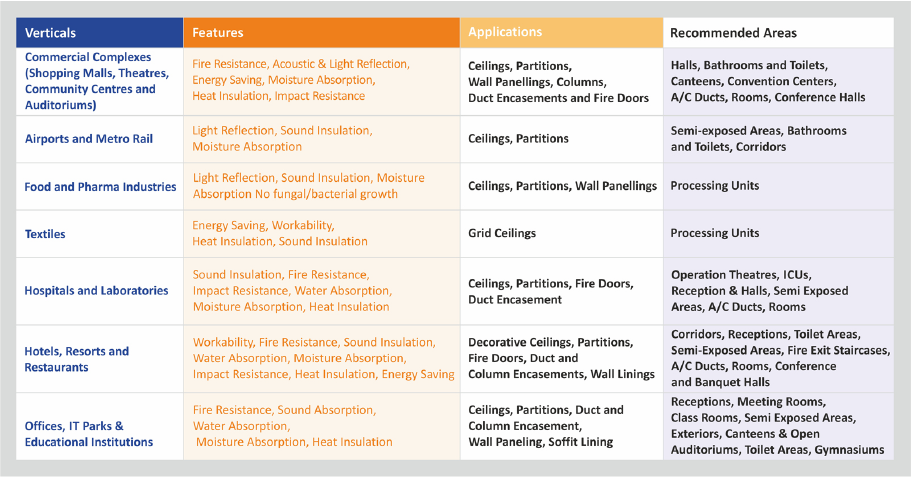 | Verticals | Features | Applications | Recommended Areas |
|---|---|---|---|
| Commercial Complexes (Shopping Malls, Theatres, Community Centres and Auditoriums) | Fire Resistance, Acoustic & Light Reflection, Energy Saving, Moisture Absorption, Heat Insulation, Impact Resistance | Ceilings, Partitions, Wall Panellings, Columns, Duct Encasements and Fire Doors | Halls, Bathrooms and Toilets, Canteens, Convention Centers, A/C Ducts, Rooms, Conference Halls |
| Airports and Metro Rail | Light Reflection, Sound Insulation, Moisture Absorption | Ceilings, Partitions | Semi-exposed Areas, Bathrooms and Toilets, Corridors |
| Food and Pharma Industries | Light Reflection, Sound Insulation, Moisture Absorption No fungal/bacterial growth | Ceilings, Partitions, Wall Panellings | Processing Units |
| Textiles | Energy Saving, Workability, Heat Insulation, Sound Insulation | Grid Ceilings | Processing Units |
| Hospitals and Laboratories | Sound Insulation, Fire Resistance, Impact Resistance, Water Absorption, Moisture Absorption, Heat Insulation | Ceilings, Partitions, Fire Doors, Duct Encasement | Operation Theatres, ICUs, Reception & Halls, Semi Exposed Areas, A/C Ducts, Rooms |
| Hotels, Resorts and Restaurants | Workability, Fire Resistance, Sound Insulation, Water Absorption, Moisture Absorption, Impact Resistance, Heat Insulation, Energy Saving | Decorative Ceilings, Partitions, Fire Doors, Duct and Column Encasements, Wall Linings | Corridors, Receptions, Toilet Areas, Semi-Exposed Areas, Fire Exit Staircases, A/C Ducts, Rooms, Conference and Banquet Halls |
| Offices, IT Parks & Educational Institutions | Fire Resistance, Sound Absorption, Water Absorption, Moisture Absorption, Heat Insulation | Ceilings, Partitions, Duct and Column Encasement, Wall Paneling, Soffit Lining | Receptions, Meeting Rooms, Class Rooms, Semi Exposed Areas, Exteriors, Canteens & Open Auditoriums, Toilet Areas, Gymnasiums |